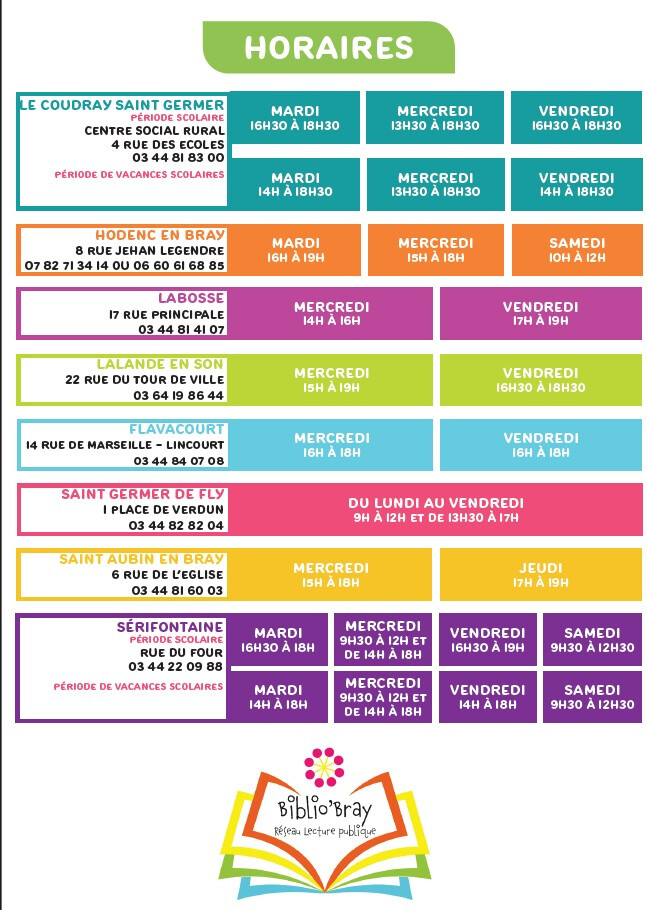 HORAIRES

LE COUDRAY SAINT GERMER
PÉRIODE SCOLAIRE
CENTRE SOCIAL RURAL
4 RUE DES ECOLES
03 44 81 83 00
PÉRIODE DE VACANCES SCOLAIRES

MARDI 16H30 À 18H30
MERCREDI 13H30 À 18H30
VENDREDI 16H30 À 18H30
MARDI 14H À 18H30
MERCREDI 13H30 À 18H30
VENDREDI 14H À 18H30

HODENC EN BRAY
8 RUE JEHAN LEGENDRE
07 82 71 34 14 OU 06 60 61 68 85
MARDI 16H À 19H
MERCREDI 15H À 18H
SAMEDI 10H À 12H

LABOSSE
17 RUE PRINCIPALE
03 44 81 41 07
MERCREDI 14H À 16H
VENDREDI 17H À 19H

LALANDE EN SON
22 RUE DU TOUR DE VILLE
03 64 19 86 44
MERCREDI 15H À 19H
VENDREDI 16H30 À 18H30

FLAVACOURT
14 RUE DE MARSEILLE - LINCOURT
03 44 84 07 08
MERCREDI 16H À 18H
VENDREDI 16H À 18H

SAINT GERMER DE FLY
1 PLACE DE VERDUN
03 44 82 82 04
DU LUNDI AU VENDREDI
9H À 12H ET DE 13H30 À 17H

SAINT AUBIN EN BRAY
6 RUE DE L'EGLISE
03 44 81 60 03
MERCREDI 15H À 18H
JEUDI 17H À 19H

SÉRIFONTAINE
PÉRIODE SCOLAIRE
RUE DU FOUR
03 44 22 09 88
PÉRIODE DE VACANCES SCOLAIRES
MARDI 16H30 À 18H
MERCREDI 9H30 À 12H ET DE 14H À 18H
VENDREDI 16H30 À 19H
SAMEDI 9H30 À 12H30
MARDI 14H À 18H
MERCREDI 9H30 À 12H ET DE 14H À 18H
VENDREDI 14H À 18H
SAMEDI 9H30 À 12H30

Biblio'Bray
Réseau Lecture publique